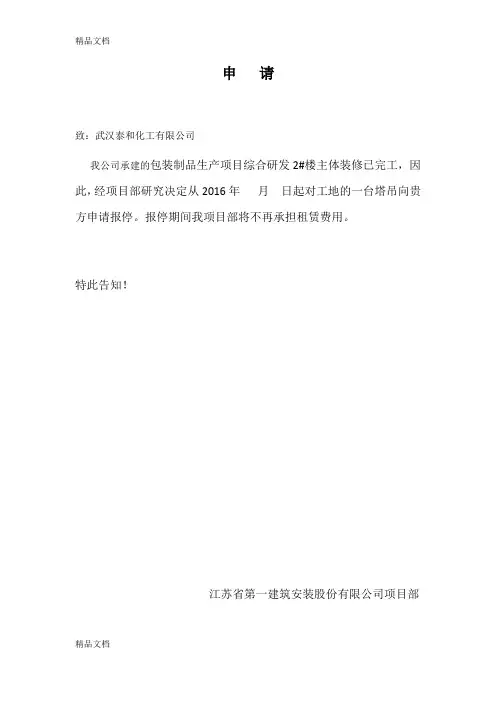 精品文档

申　请

致：武汉泰和化工有限公司

我公司承建的包装制品生产项目综合研发 2#楼主体装修已完工，因此，经项目部研究决定从 2016 年　月　日起对工地的一台塔吊向贵方申请报停。报停期间我项目部将不再承担租赁费用。

特此告知！

江苏省第一建筑安装股份有限公司项目部

精品文档